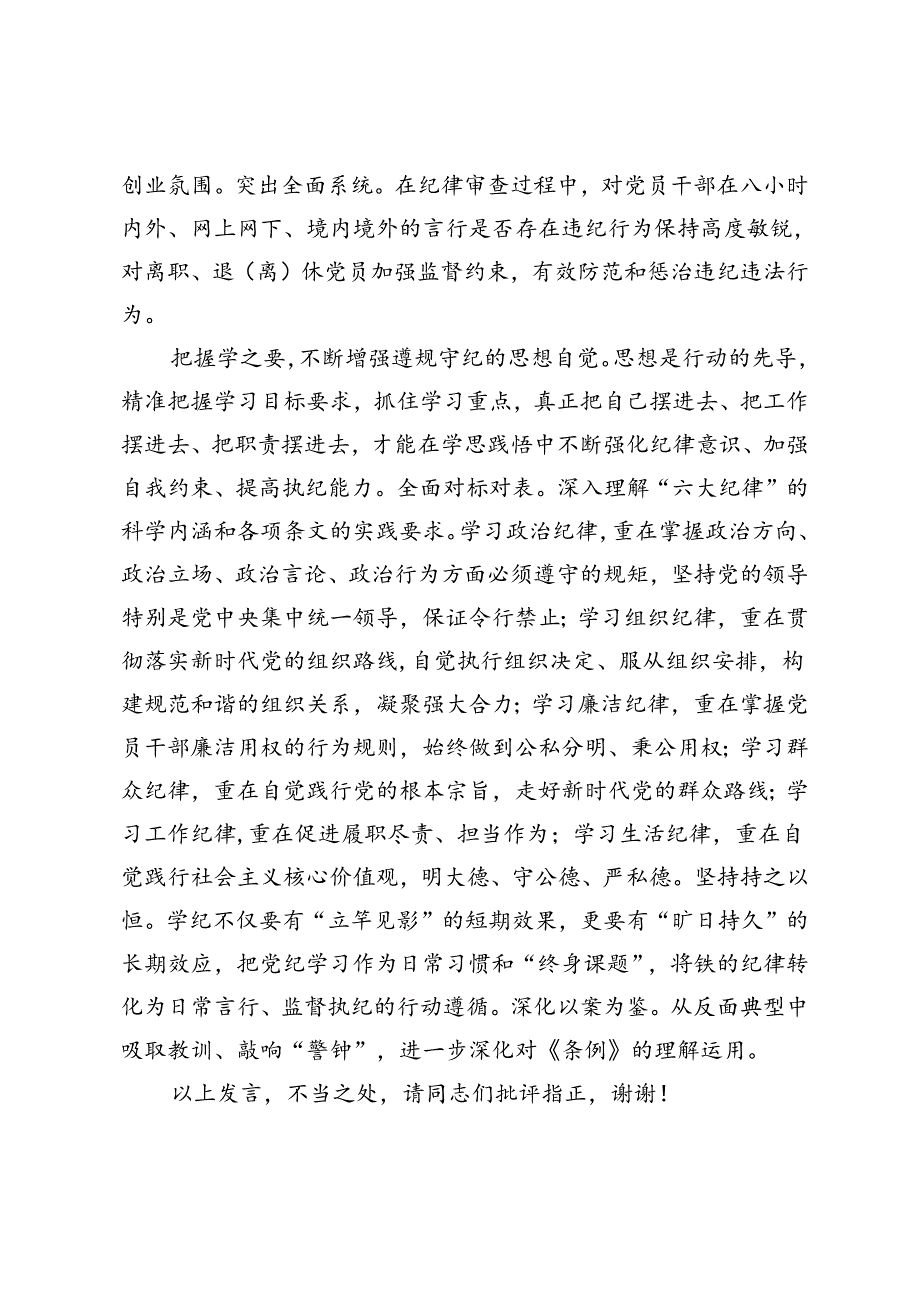 创业氛围。突出全面系统。在纪律审查过程中，对党员干部在八小时内外、网上网下、境内境外的言行是否存在违纪行为保持高度敏锐，对离职、退（离）休党员加强监督约束，有效防范和惩治违纪违法行为。

把握学之要，不断增强遵规守纪的思想自觉。思想是行动的先导，精准把握学习目标要求，抓住学习重点，真正把自己摆进去、把工作摆进去、把职责摆进去，才能在学思践悟中不断强化纪律意识、加强自我约束、提高执纪能力。全面对标对表。深入理解“六大纪律”的科学内涵和各项条文的实践要求。学习政治纪律，重在掌握政治方向、政治立场、政治言论、政治行为方面必须遵守的规矩，坚持党的领导特别是党中央集中统一领导，保证令行禁止；学习组织纪律，重在贯彻落实新时代党的组织路线，自觉执行组织决定、服从组织安排，构建规范和谐的组织关系，凝聚强大合力；学习廉洁纪律，重在掌握党员干部廉洁用权的行为规则，始终做到公私分明、秉公用权；学习群众纪律，重在自觉践行党的根本宗旨，走好新时代党的群众路线；学习工作纪律，重在促进履职尽责、担当作为；学习生活纪律，重在自觉践行社会主义核心价值观，明大德、守公德、严私德。坚持持之以恒。学纪不仅要有“立竿见影”的短期效果，更要有“旷日持久”的长期效应，把党纪学习作为日常习惯和“终身课题”，将铁的纪律转化为日常言行、监督执纪的行动遵循。深化以案为鉴。从反面典型中吸取教训、敲响“警钟”，进一步深化对《条例》的理解运用。

以上发言，不当之处，请同志们批评指正，谢谢！